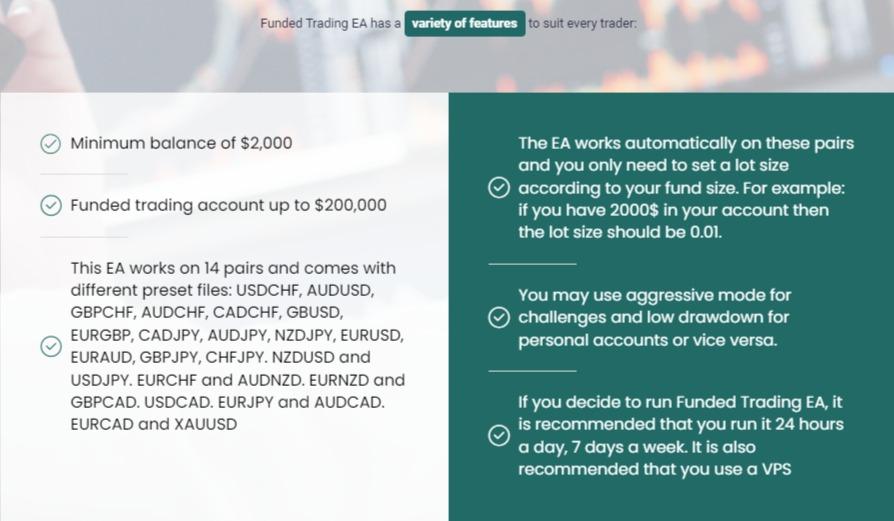 Funded Trading EA has a variety of features to suit every trader:

Minimum balance of $2,000

Funded trading account up to $200,000

This EA works on 14 pairs and comes with different preset files: USDCHF, AUDUSD, GBPCHF, AUDCHF, CADCHF, GBUSD, EURGBP, CADJPY, AUDJPY, NZDJPY, EURUSD, EURAUD, GBPJPY, CHFJPY. NZDUSD and USDJPY. EURCHF and AUDNZD. EURNZD and GBPCAD. USDCAD. EURJPY and AUDCAD. EURCAD and XAUUSD

The EA works automatically on these pairs and you only need to set a lot size according to your fund size. For example: if you have 2000$ in your account then the lot size should be 0.01.

You may use aggressive mode for challenges and low drawdown for personal accounts or vice versa.

If you decide to run Funded Trading EA, it is recommended that you run it 24 hours a day, 7 days a week. It is also recommended that you use a VPS